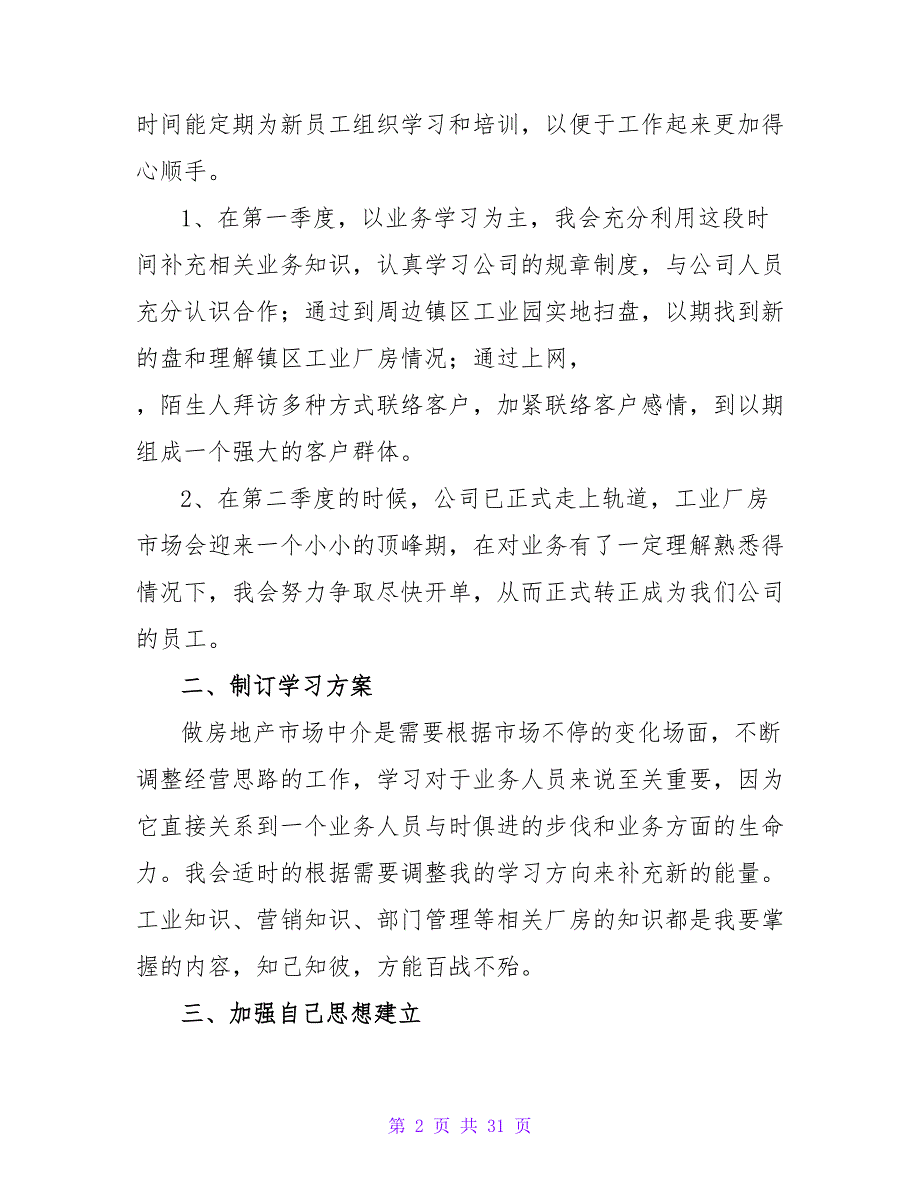 时间能定期为新员工组织学习和培训，以便于工作起来更加得心顺手。

1、在第一季度，以业务学习为主，我会充分利用这段时间补充相关业务知识，认真学习公司的规章制度，与公司人员充分认识合作；通过到周边镇区工业园实地扫盘，以期找到新的盘和理解镇区工业厂房情况；通过上网，

，陌生人拜访多种方式联络客户，加紧联络客户感情，到以期组成一个强大的客户群体。

2、在第二季度的时候，公司已正式走上轨道，工业厂房市场会迎来一个小小的顶峰期，在对业务有了一定理解熟悉得情况下，我会努力争取尽快开单，从而正式转正成为我们公司的员工。

二、制订学习方案

做房地产市场中介是需要根据市场不停的变化场面，不断调整经营思路的工作，学习对于业务人员来说至关重要，因为它直接关系到一个业务人员与时俱进的步伐和业务方面的生命力。我会适时的根据需要调整我的学习方向来补充新的能量。工业知识、营销知识、部门管理等相关厂房的知识都是我要掌握的内容，知己知彼，方能百战不殆。

三、加强自己思想建立

第 2 页 共 31 页